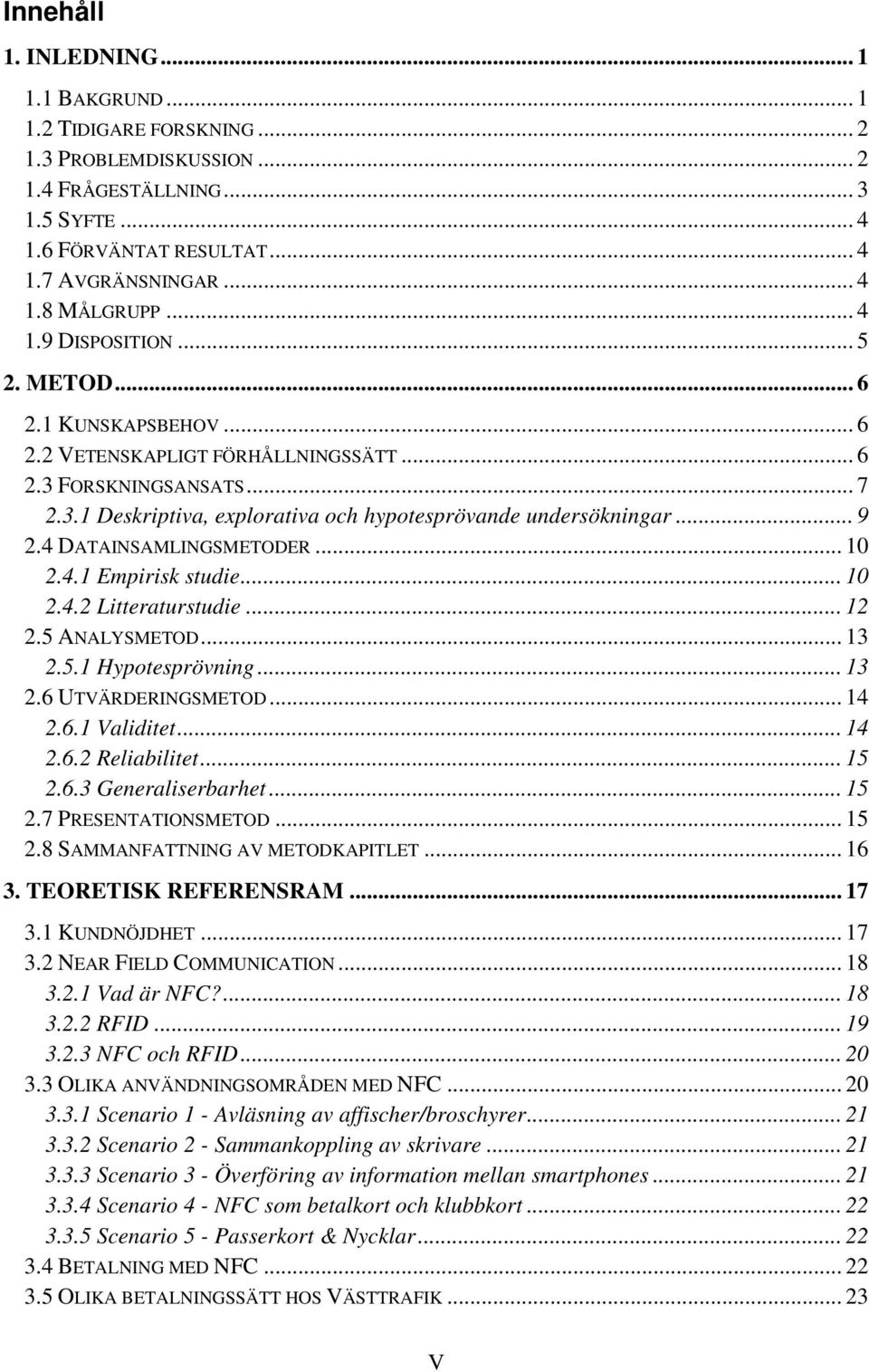 Innehåll

1. INLEDNING ... 1
1.1 BAKGRUND ... 1
1.2 TIDIGARE FORSKNING ... 2
1.3 PROBLEMDISKUSSION ... 2
1.4 FRÅGESTÄLLNING ... 3
1.5 SYFTE ... 4
1.6 FÖRVÄNTAT RESULTAT ... 4
1.7 AVGRÄNSNINGAR ... 4
1.8 MÅLGRUPP ... 4
1.9 DISPOSITION ... 5
2. METOD ... 6
2.1 KUNSKAPSBEHOV ... 6
2.2 VETENSKAPLIGT FÖRHÅLLNINGSSÄTT ... 6
2.3 FORSKNINGSANSATS ... 7
2.3.1 Deskriptiva, explorativa och hypotesprövande undersökningar ... 9
2.4 DATAINSAMLINGSMETODER ... 10
2.4.1 Empirisk studie ... 10
2.4.2 Litteraturstudie ... 12
2.5 ANALYSMETOD ... 13
2.5.1 Hypotesprövning ... 13
2.6 UTVÄRDERINGSMETOD ... 14
2.6.1 Validitet ... 14
2.6.2 Reliabilitet ... 15
2.6.3 Generaliserbarhet ... 15
2.7 PRESENTATIONSMETOD ... 15
2.8 SAMMANFATTNING AV METODKAPITLET ... 16
3. TEORETISK REFERENSRAM ... 17
3.1 KUNDNÖJDHET ... 17
3.2 NEAR FIELD COMMUNICATION ... 18
3.2.1 Vad är NFC? ... 18
3.2.2 RFID ... 19
3.2.3 NFC och RFID ... 20
3.3 OLIKA ANVÄNDNINGSOMRÅDEN MED NFC ... 20
3.3.1 Scenario 1 - Avläsning av affischer/broschyrer ... 21
3.3.2 Scenario 2 - Sammankoppling av skrivare ... 21
3.3.3 Scenario 3 - Överföring av information mellan smartphones ... 21
3.3.4 Scenario 4 - NFC som betalkort och klubbkort ... 22
3.3.5 Scenario 5 - Passerkort & Nycklar ... 22
3.4 BETALNING MED NFC ... 22
3.5 OLIKA BETALNINGSSÄTT HOS VÄSTTRAFIK ... 23

V